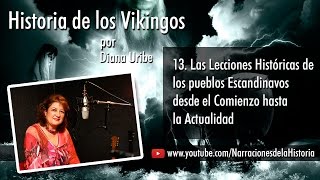 Historia de los Vikingos
por
Diana Uribe

13. Las Lecciones Históricas de los pueblos Escandinavos desde el Comienzo hasta la Actualidad

www.youtube.com/NarracionesdelaHistoria